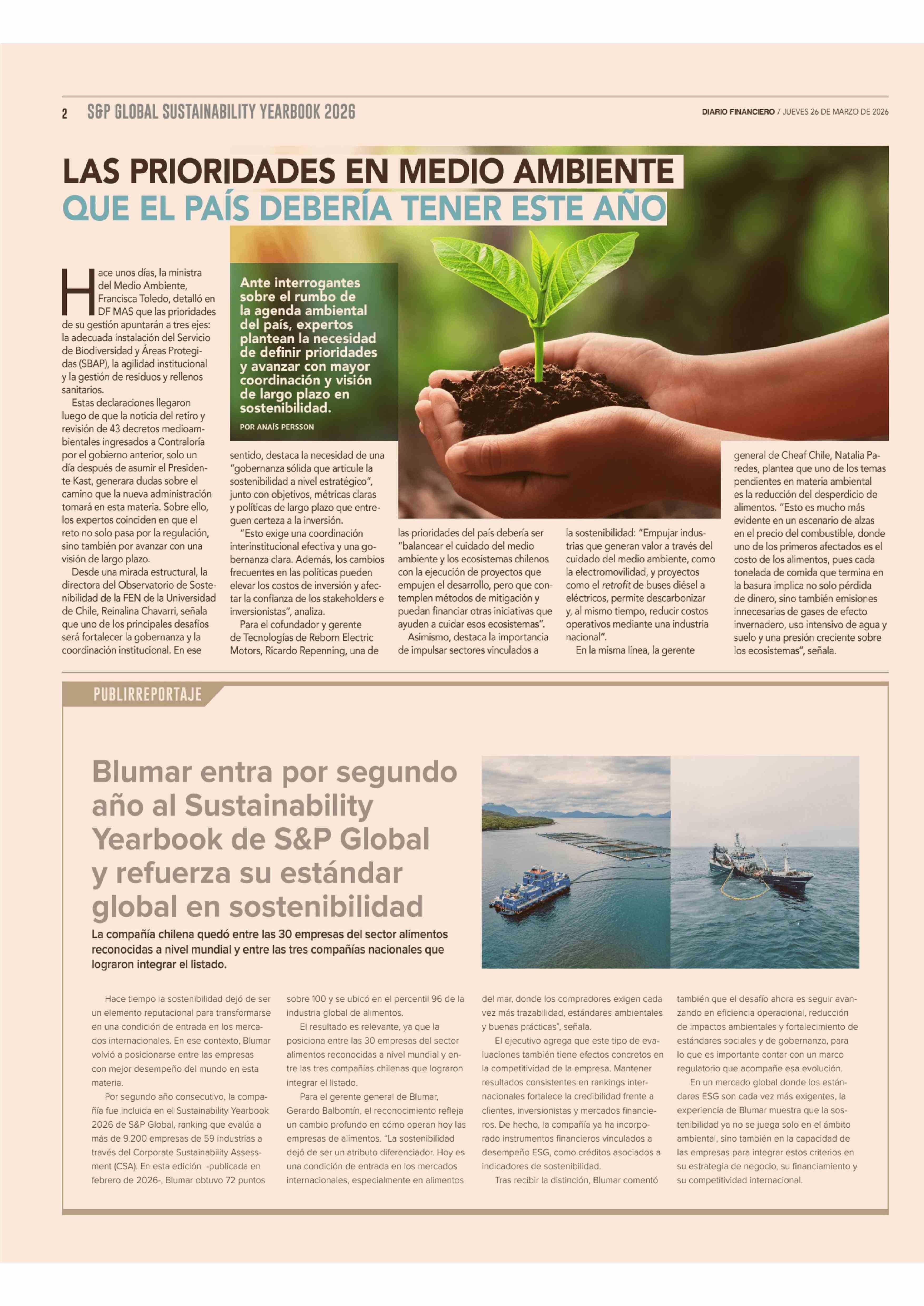 2 S&P GLOBAL SUSTAINABILITY YEARBOOK 2026

DIARIO FINANCIERO / JUEVES 26 DE MARZO DE 2026

LAS PRIORIDADES EN MEDIO AMBIENTE QUE EL PAÍS DEBERÍA TENER ESTE AÑO

Ante interrogantes sobre el rumbo de la agenda ambiental del país, expertos plantean la necesidad de definir prioridades y avanzar con mayor coordinación y visión de largo plazo en sostenibilidad.

POR ANAÍS PERSSON

Hace unos días, la ministra del Medio Ambiente, Francisca Toledo, detalló en DF MAS que las prioridades de su gestión apuntarán a tres ejes: la adecuada instalación del Servicio de Biodiversidad y Áreas Protegidas (SBAP), la agilidad institucional y la gestión de residuos y rellenos sanitarios.

Estas declaraciones llegaron luego de que la noticia del retiro y revisión de 43 decretos medioambientales ingresados a Contraloría por el gobierno anterior, solo un día después de asumir el Presidente Kast, generara dudas sobre el camino que la nueva administración tomará en esta materia. Sobre ello, los expertos coinciden en que el reto no solo pasa por la regulación, sino también por avanzar con una visión de largo plazo.

Desde una mirada estructural, la directora del Observatorio de Sostenibilidad de la FEN de la Universidad de Chile, Reinalina Chavarri, señala que uno de los principales desafíos será fortalecer la gobernanza y la coordinación institucional. En ese sentido, destaca la necesidad de una "gobernanza sólida que articule la sostenibilidad a nivel estratégico", junto con objetivos, métricas claras y políticas de largo plazo que entreguen certeza a la inversión.

"Esto exige una coordinación interinstitucional efectiva y una gobernanza clara. Además, los cambios frecuentes en las políticas pueden elevar los costos de inversión y afectar la confianza de los stakeholders e inversionistas", analiza.

Para el cofundador y gerente de Tecnologías de Reborn Electric Motors, Ricardo Repenning, una de las prioridades del país debería ser "balancear el cuidado del medio ambiente y los ecosistemas chilenos con la ejecución de proyectos que empujen el desarrollo, pero que contemplen métodos de mitigación y puedan financiar otras iniciativas que ayuden a cuidar esos ecosistemas".

Asimismo, destaca la importancia de impulsar sectores vinculados a la sostenibilidad: "Empujar industrias que generan valor a través del cuidado del medio ambiente, como la electromovilidad, y proyectos como el retrofit de buses diésel a eléctricos, permite descarbonizar y, al mismo tiempo, reducir costos operativos mediante una industria nacional".

En la misma línea, la gerente general de Cheaf Chile, Natalia Paredes, plantea que uno de los temas pendientes en materia ambiental es la reducción del desperdicio de alimentos. "Esto es mucho más evidente en un escenario de alzas en el precio del combustible, donde uno de los primeros afectados es el costo de los alimentos, pues cada tonelada de comida que termina en la basura implica no solo pérdida de dinero, sino también emisiones innecesarias de gases de efecto invernadero, uso intensivo de agua y suelo y una presión creciente sobre los ecosistemas", señala.

PUBLIRREPORTAJE

Blumar entra por segundo año al Sustainability Yearbook de S&P Global y refuerza su estándar global en sostenibilidad

La compañía chilena quedó entre las 30 empresas del sector alimentos reconocidas a nivel mundial y entre las tres compañías nacionales que lograron integrar el listado.

Hace tiempo la sostenibilidad dejó de ser un elemento reputacional para transformarse en una condición de entrada en los mercados internacionales. En ese contexto, Blumar volvió a posicionarse entre las empresas con mejor desempeño del mundo en esta materia.

Por segundo año consecutivo, la compañía fue incluida en el Sustainability Yearbook 2026 de S&P Global, ranking que evalúa a más de 9.200 empresas de 59 industrias a través del Corporate Sustainability Assessment (CSA). En esta edición -publicada en febrero de 2026-, Blumar obtuvo 72 puntos sobre 100 y se ubicó en el percentil 96 de la industria global de alimentos.

El resultado es relevante, ya que la posiciona entre las 30 empresas del sector alimentos reconocidas a nivel mundial y entre las tres compañías chilenas que lograron integrar el listado.

Para el gerente general de Blumar, Gerardo Balbontín, el reconocimiento refleja un cambio profundo en cómo operan hoy las empresas de alimentos. "La sostenibilidad dejó de ser un atributo diferenciador. Hoy es una condición de entrada en los mercados internacionales, especialmente en alimentos del mar, donde los compradores exigen cada vez más trazabilidad, estándares ambientales y buenas prácticas", señala.

El ejecutivo agrega que este tipo de evaluaciones también tiene efectos concretos en la competitividad de la empresa. Mantener resultados consistentes en rankings internacionales fortalece la credibilidad frente a clientes, inversionistas y mercados financieros. De hecho, la compañía ya ha incorporado instrumentos financieros vinculados a desempeño ESG, como créditos asociados a indicadores de sostenibilidad.

Tras recibir la distinción, Blumar comentó también que el desafío ahora es seguir avanzando en eficiencia operacional, reducción de impactos ambientales y fortalecimiento de estándares sociales y de gobernanza, para lo que es importante contar con un marco regulatorio que acompañe esa evolución.

En un mercado global donde los estándares ESG son cada vez más exigentes, la experiencia de Blumar muestra que la sostenibilidad ya no se juega solo en el ámbito ambiental, sino también en la capacidad de las empresas para integrar estos criterios en su estrategia de negocio, su financiamiento y su competitividad internacional.